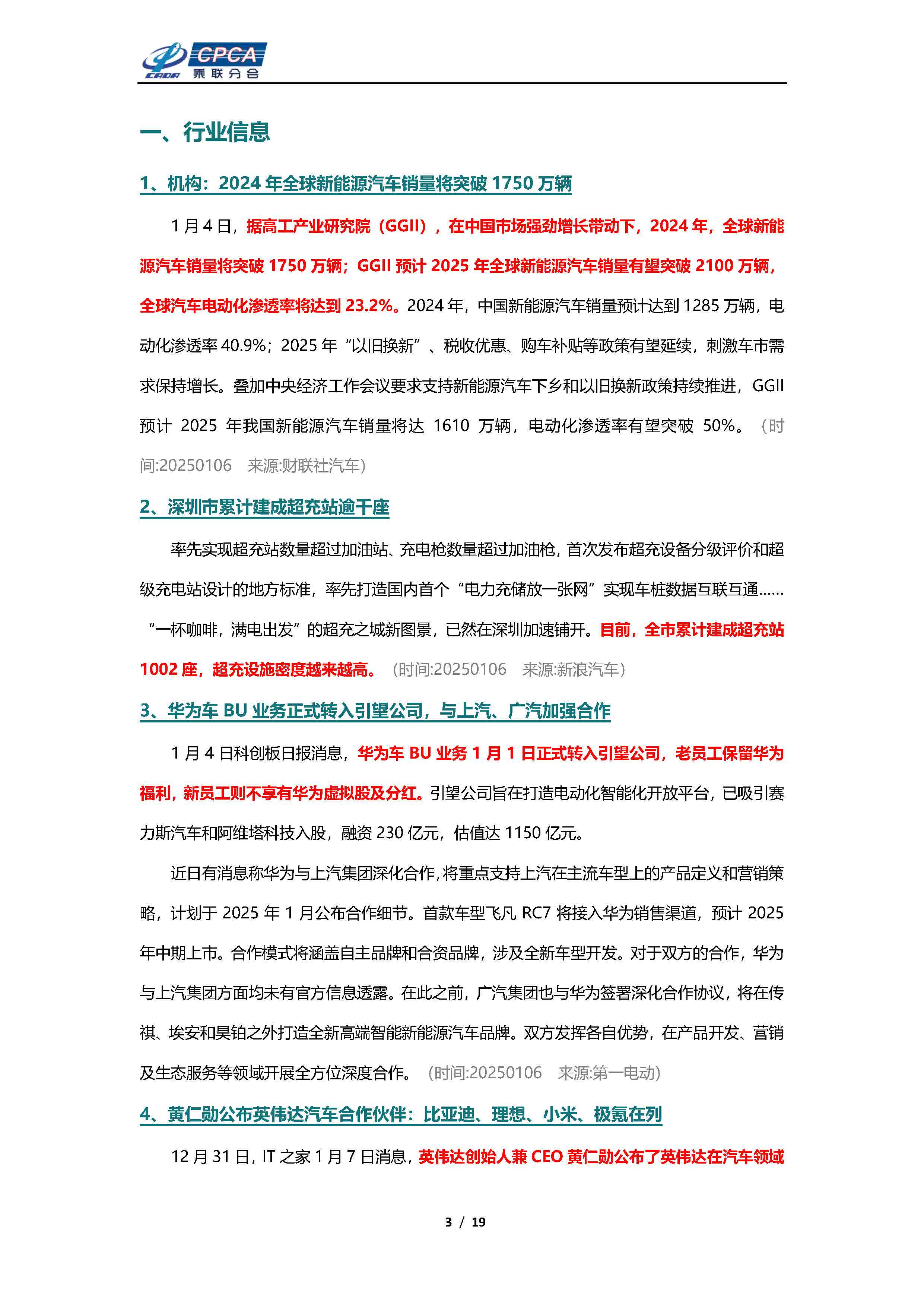 CPCA 乘联分会

一、行业信息

1、机构：2024 年全球新能源汽车销量将突破 1750 万辆

1 月 4 日，据高工产业研究院（GGII），在中国市场强劲增长带动下，2024 年，全球新能源汽车销量将突破 1750 万辆；GGII 预计 2025 年全球新能源汽车销量有望突破 2100 万辆，全球汽车电动化渗透率将达到 23.2%。2024 年，中国新能源汽车销量预计达到 1285 万辆，电动化渗透率 40.9%；2025 年“以旧换新”、税收优惠、购车补贴等政策有望延续，刺激车市需求保持增长。叠加中央经济工作会议要求支持新能源汽车下乡和以旧换新政策持续推进，GGII 预计 2025 年我国新能源汽车销量将达 1610 万辆，电动化渗透率有望突破 50%。（时间:20250106 来源:财联社汽车）

2、深圳市累计建成超充站逾千座

率先实现超充站数量超过加油站、充电枪数量超过加油枪，首次发布超充设备分级评价和超级充电站设计的地方标准，率先打造国内首个“电力充储放一张网”实现车桩数据互联互通……“一杯咖啡，满电出发”的超充之城新图景，已然在深圳加速铺开。目前，全市累计建成超充站 1002 座，超充设施密度越来越高。（时间:20250106 来源:新浪汽车）

3、华为车 BU 业务正式转入引望公司，与上汽、广汽加强合作

1 月 4 日科创板日报消息，华为车 BU 业务 1 月 1 日正式转入引望公司，老员工保留华为福利，新员工则不享有华为虚拟股及分红。引望公司旨在打造电动化智能化开放平台，已吸引赛力斯汽车和阿维塔科技入股，融资 230 亿元，估值达 1150 亿元。

近日有消息称华为与上汽集团深化合作，将重点支持上汽在主流车型上的产品定义和营销策略，计划于 2025 年 1 月公布合作细节。首款车型飞凡 RC7 将接入华为销售渠道，预计 2025 年中期上市。合作模式将涵盖自主品牌和合资品牌，涉及全新车型开发。对于双方的合作，华为与上汽集团方面均未有官方信息透露。在此之前，广汽集团也与华为签署深化合作协议，将在传祺、埃安和昊铂之外打造全新高端智能新能源汽车品牌。双方发挥各自优势，在产品开发、营销及生态服务等领域开展全方位深度合作。（时间:20250106 来源:第一电动）

4、黄仁勋公布英伟达汽车合作伙伴：比亚迪、理想、小米、极氪在列

12 月 31 日，IT 之家 1 月 7 日消息，英伟达创始人兼 CEO 黄仁勋公布了英伟达在汽车领域

3 / 19